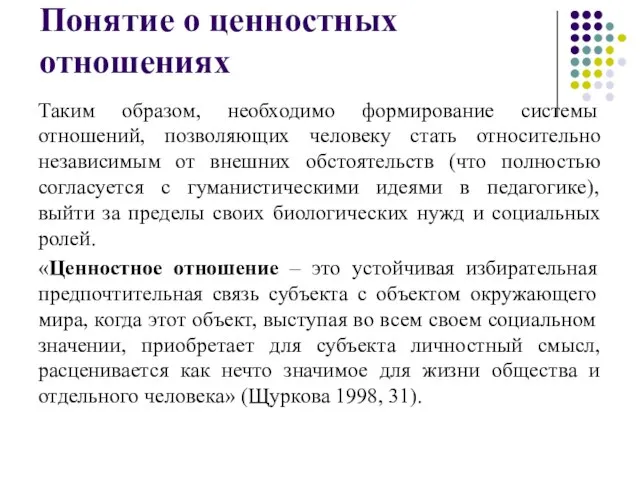 Понятие о ценностных отношениях

Таким образом, необходимо формирование системы отношений, позволяющих человеку стать относительно независимым от внешних обстоятельств (что полностью согласуется с гуманистическими идеями в педагогике), выйти за пределы своих биологических нужд и социальных ролей.

«Ценностное отношение – это устойчивая избирательная предпочтительная связь субъекта с объектом окружающего мира, когда этот объект, выступая во всем своем социальном значении, приобретает для субъекта личностный смысл, расценивается как нечто значимое для жизни общества и отдельного человека» (Щуркова 1998, 31).